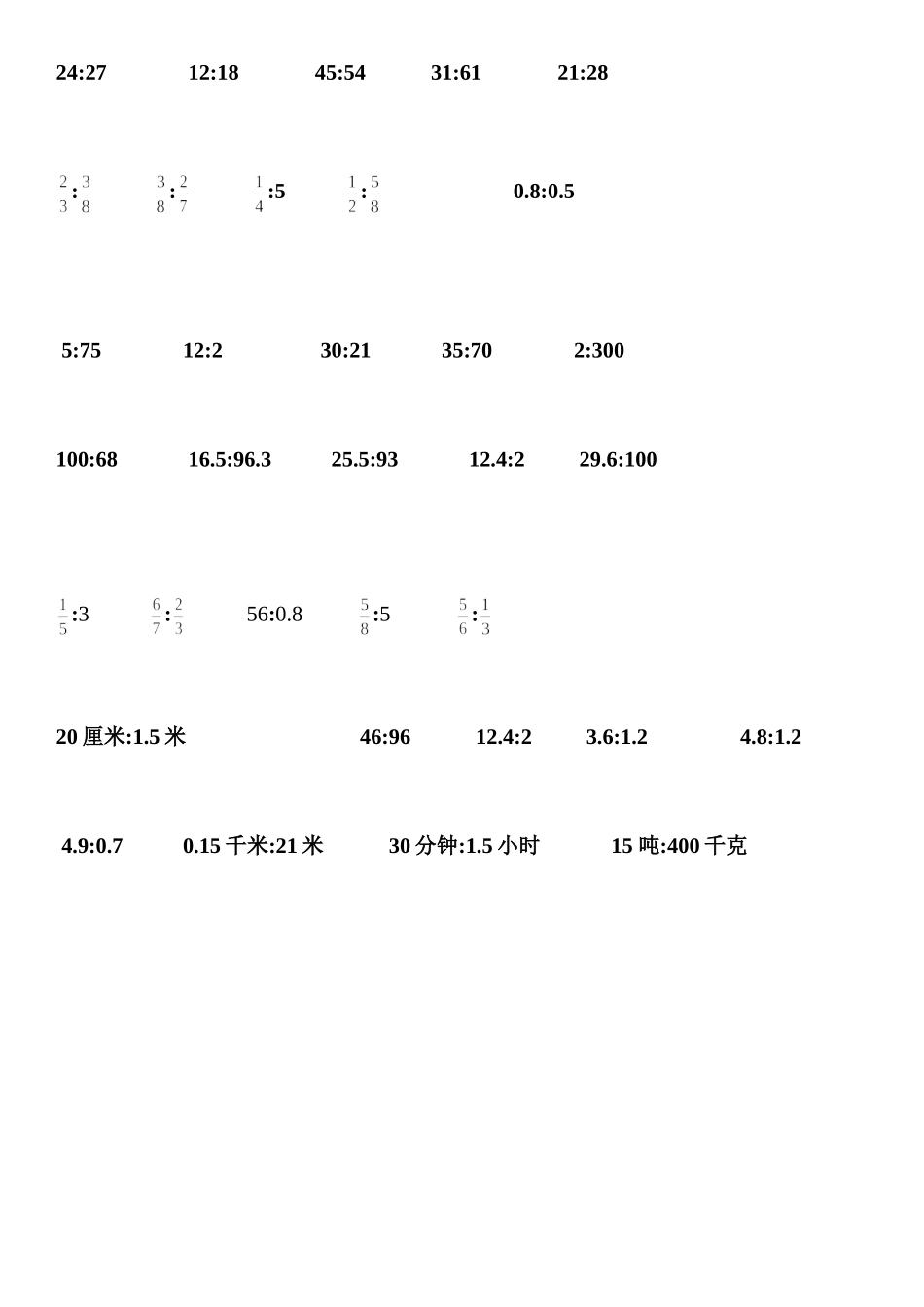 24:27 12:18 45:54 31:61 21:28

$\frac{2}{3}:\frac{3}{8}$ $\frac{3}{8}:\frac{2}{7}$ $\frac{1}{4}:5$ $\frac{1}{2}:\frac{5}{8}$ 0.8:0.5

5:75 12:2 30:21 35:70 2:300

100:68 16.5:96.3 25.5:93 12.4:2 29.6:100

$\frac{1}{5}:3$ $\frac{6}{7}:\frac{2}{3}$ 56:0.8 $\frac{5}{8}:5$ $\frac{5}{6}:\frac{1}{3}$

20 厘米:1.5 米 46:96 12.4:2 3.6:1.2 4.8:1.2

4.9:0.7 0.15 千米:21 米 30 分钟:1.5 小时 15 吨:400 千克